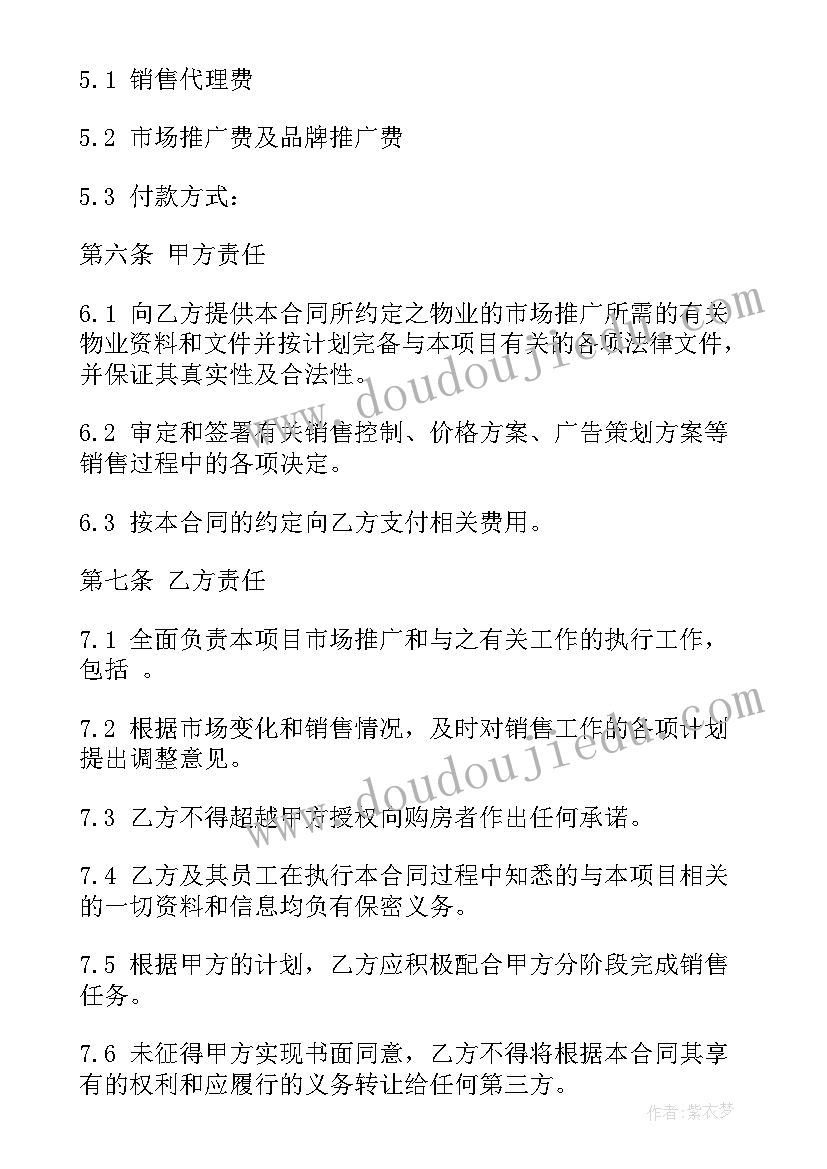 5.1 销售代理费

5.2 市场推广费及品牌推广费

5.3 付款方式：

第六条 甲方责任

6.1 向乙方提供本合同所约定之物业的市场推广所需的有关物业资料和文件并按计划完备与本项目有关的各项法律文件，并保证其真实性及合法性。

6.2 审定和签署有关销售控制、价格方案、广告策划方案等销售过程中的各项决定。

6.3 按本合同的约定向乙方支付相关费用。

第七条 乙方责任

7.1 全面负责本项目市场推广和与之有关工作的执行工作，包括 。

7.2 根据市场变化和销售情况，及时对销售工作的各项计划提出调整意见。

7.3 乙方不得超越甲方授权向购房者作出任何承诺。

7.4 乙方及其员工在执行本合同过程中知悉的与本项目相关的一切资料和信息均负有保密义务。

7.5 根据甲方的计划，乙方应积极配合甲方分阶段完成销售任务。

7.6 未征得甲方实现书面同意，乙方不得将根据本合同其享有的权利和应履行的义务转让给任何第三方。

www.doudoujiedu.com
www.doudoujiedu.com
作者：紫衣梦